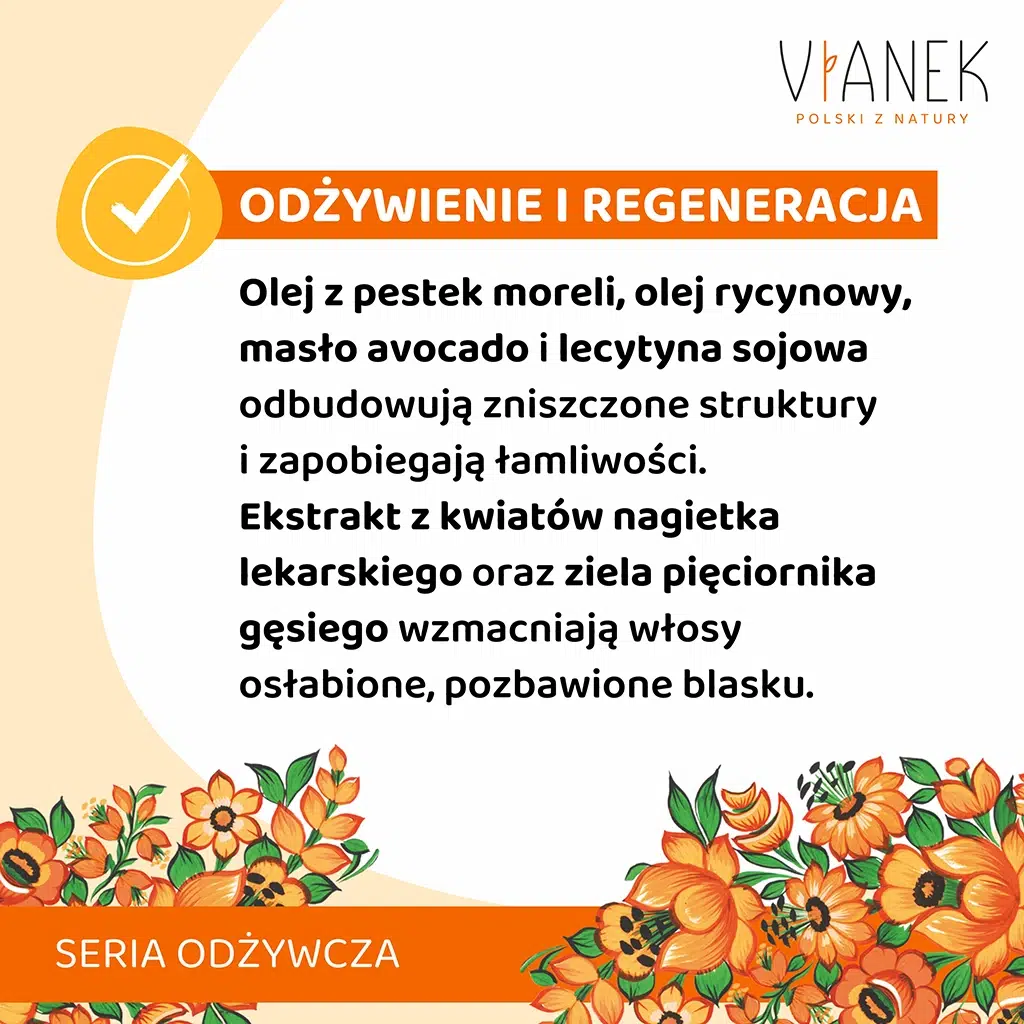 VIANEK
POLSKI Z NATURY

ODŻYWIENIE I REGENERACJA

Olej z pestek moreli, olej rycynowy, masło avocado i lecytyna sojowa odbudowują zniszczone struktury i zapobiegają łamliwości. Ekstrakt z kwiatów nagietka lekarskiego oraz ziela pięciornika gęsiego wzmacniają włosy osłabione, pozbawione blasku.

SERIA ODŻYWCZA